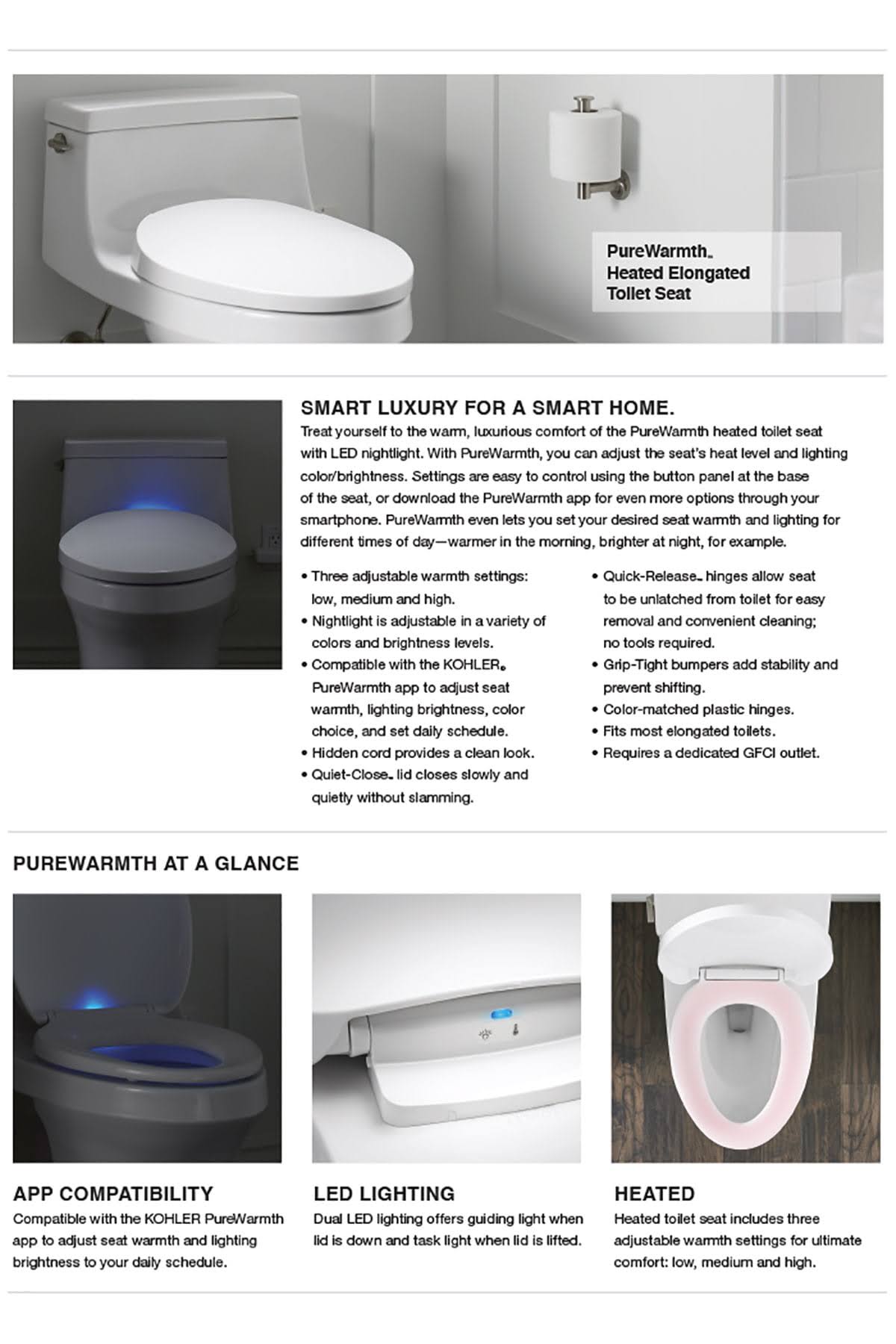 PureWarmth™
Heated Elongated
Toilet Seat

SMART LUXURY FOR A SMART HOME.

Treat yourself to the warm, luxurious comfort of the PureWarmth heated toilet seat with LED nightlight. With PureWarmth, you can adjust the seat's heat level and lighting color/brightness. Settings are easy to control using the button panel at the base of the seat, or download the PureWarmth app for even more options through your smartphone. PureWarmth even lets you set your desired seat warmth and lighting for different times of day—warmer in the morning, brighter at night, for example.

• Three adjustable warmth settings: low, medium and high.
• Nightlight is adjustable in a variety of colors and brightness levels.
• Compatible with the KOHLER® PureWarmth app to adjust seat warmth, lighting brightness, color choice, and set daily schedule.
• Hidden cord provides a clean look.
• Quiet-Close™ lid closes slowly and quietly without slamming.

• Quick-Release™ hinges allow seat to be unlatched from toilet for easy removal and convenient cleaning; no tools required.
• Grip-Tight bumpers add stability and prevent shifting.
• Color-matched plastic hinges.
• Fits most elongated toilets.
• Requires a dedicated GFCI outlet.

PUREWARMTH AT A GLANCE

APP COMPATIBILITY
Compatible with the KOHLER PureWarmth app to adjust seat warmth and lighting brightness to your daily schedule.

LED LIGHTING
Dual LED lighting offers guiding light when lid is down and task light when lid is lifted.

HEATED
Heated toilet seat includes three adjustable warmth settings for ultimate comfort: low, medium and high.